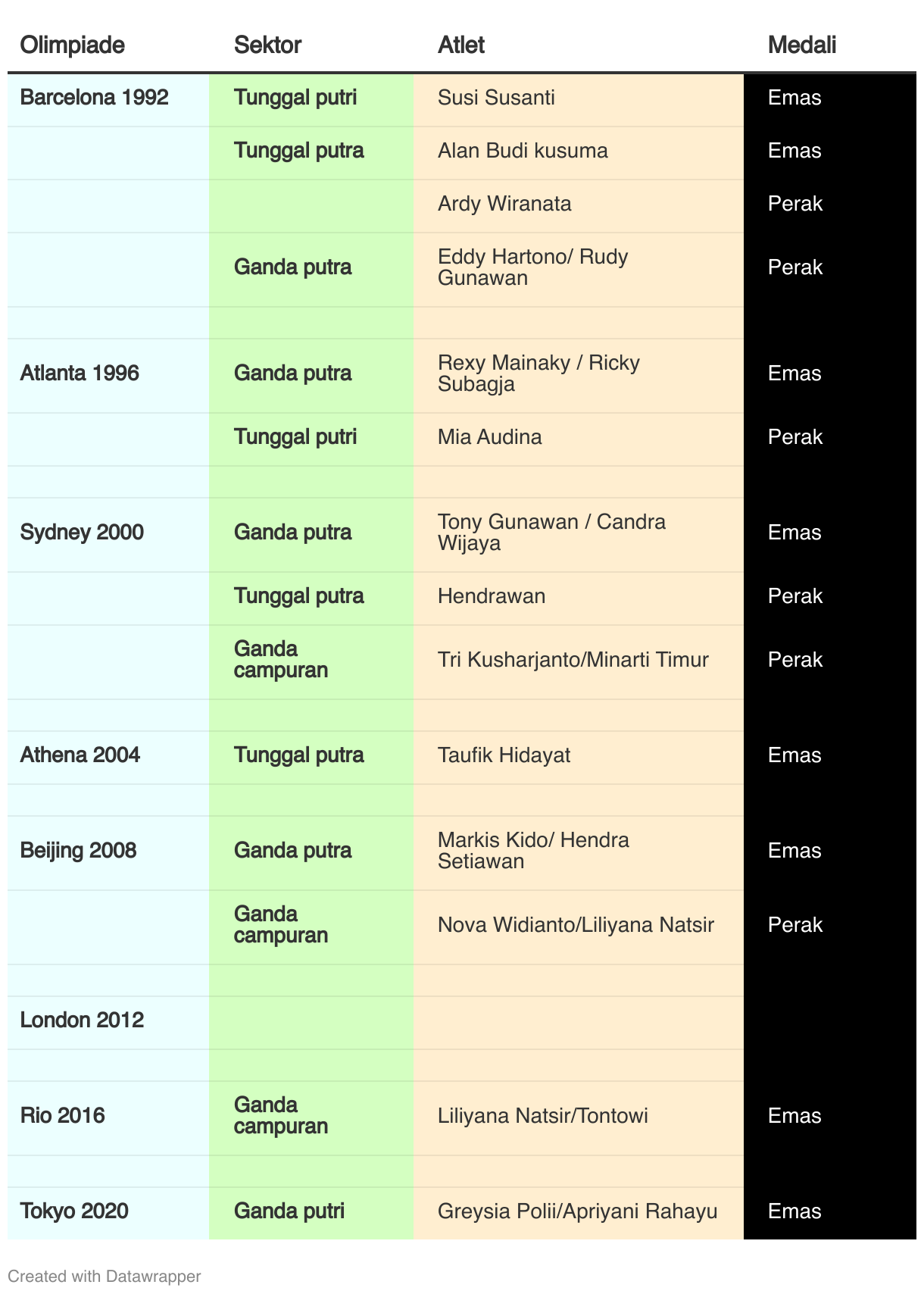 | Olimpiade | Sektor | Atlet | Medali |
|---|---|---|---|
| Barcelona 1992 | Tunggal putri | Susi Susanti | Emas |
| | Tunggal putra | Alan Budi kusuma | Emas |
| | | Ardy Wiranata | Perak |
| | Ganda putra | Eddy Hartono/ Rudy Gunawan | Perak |
| | | | |
| Atlanta 1996 | Ganda putra | Rexy Mainaky / Ricky Subagja | Emas |
| | Tunggal putri | Mia Audina | Perak |
| | | | |
| Sydney 2000 | Ganda putra | Tony Gunawan / Candra Wijaya | Emas |
| | Tunggal putra | Hendrawan | Perak |
| | Ganda campuran | Tri Kusharjanto/Minarti Timur | Perak |
| | | | |
| Athena 2004 | Tunggal putra | Taufik Hidayat | Emas |
| | | | |
| Beijing 2008 | Ganda putra | Markis Kido/ Hendra Setiawan | Emas |
| | Ganda campuran | Nova Widianto/Liliyana Natsir | Perak |
| | | | |
| London 2012 | | | |
| | | | |
| Rio 2016 | Ganda campuran | Liliyana Natsir/Tontowi | Emas |
| | | | |
| Tokyo 2020 | Ganda putri | Greysia Polii/Apriyani Rahayu | Emas |

Created with Datawrapper